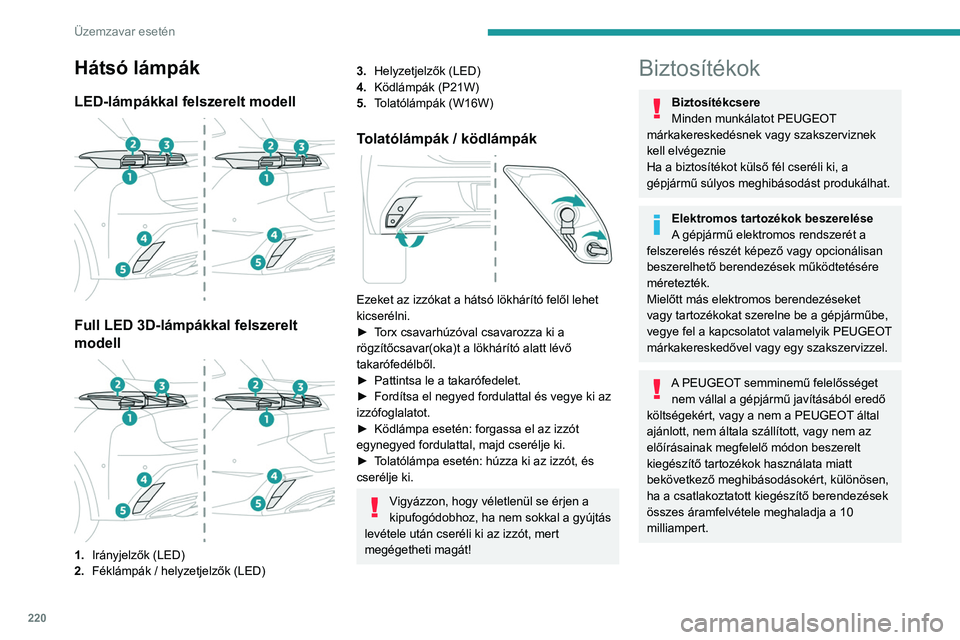 Üzemzavar esetén

Hátsó lámpák

LED-lámpákkal felszerelt modell

2 3 1 4 5 2 3 1 4 5

Full LED 3D-lámpákkal felszerelt modell

2 3 1 4 5 2 3 1 4 5

1. Irányjelzők (LED)
2. Féklámpák / helyzetjelzők (LED)

3. Helyzetjelzők (LED)
4. Ködlámpák (P21W)
5. Tolatólámpák (W16W)

Tolatólámpák / ködlámpák

Ezeket az izzókat a hátsó lökhárító felől lehet kicserélni.
► Torx csavarhúzóval csavarozza ki a rögzítőcsavar(oka)t a lökhárító alatt lévő takarófedélből.
► Pattintsa le a takarófedelet.
► Fordítsa el negyed fordulattal és vegye ki az izzófoglalatot.
► Ködlámpa esetén: forgassa el az izzót egynegyed fordulattal, majd cserélje ki.
► Tolatólámpa esetén: húzza ki az izzót, és cserélje ki.

Vigyázzon, hogy véletlenül se érjen a kipufogódobhoz, ha nem sokkal a gyújtás levétele után cseréli ki az izzót, mert megégetheti magát!

Biztosítékok

Biztosítékcsere
Minden munkálatot PEUGEOT márkakereskedésnek vagy szakszerviznek kell elvégeznie
Ha a biztosítékot külső fél cseréli ki, a gépjármű súlyos meghibásodást produkálhat.

Elektromos tartozékok beszerelése
A gépjármű elektromos rendszerét a felszerelés részét képező vagy opcionálisan beszerelhető berendezések működtetésére méretezték.
Mielőtt más elektromos berendezéseket vagy tartozékokat szerelne be a gépjárműbe, vegye fel a kapcsolatot valamelyik PEUGEOT márkakereskedővel vagy egy szakszervizzel.

A PEUGEOT semminemű felelősséget nem vállal a gépjármű javításából eredő költségekért, vagy a nem a PEUGEOT által ajánlott, nem általa szállított, vagy nem az előírásainak megfelelő módon beszerelt kiegészítő tartozékok használata miatt bekövetkező meghibásodásokért, különösen, ha a csatlakoztatott kiegészítő berendezések összes áramfelvétele meghaladja a 10 milliampert.

220

carmanualsonline.info